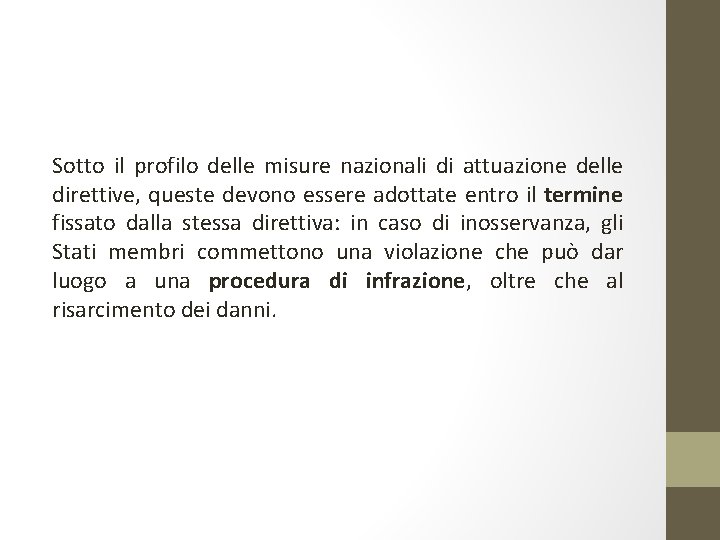 Sotto il profilo delle misure nazionali di attuazione delle direttive, queste devono essere adottate entro il termine fissato dalla stessa direttiva: in caso di inosservanza, gli Stati membri commettono una violazione che può dar luogo a una procedura di infrazione, oltre che al risarcimento dei danni.